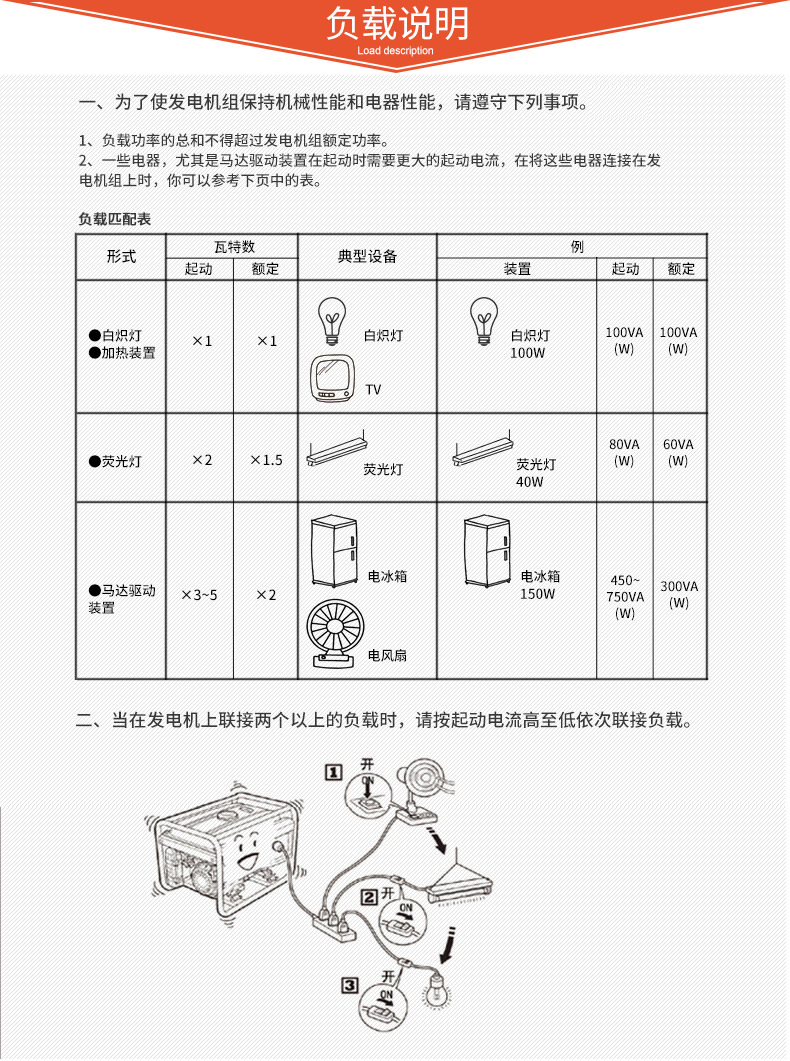 负载说明
Load description

一、为了使发电机组保持机械性能和电器性能，请遵守下列事项。

1、负载功率的总和不得超过发电机组额定功率。
2、一些电器，尤其是马达驱动装置在起动时需要更大的起动电流，在将这些电器连接在发电机组上时，你可以参考下页中的表。

负载匹配表

| 形式 | 瓦特数 起动 | 瓦特数 额定 | 典型设备 | 例 装置 | 例 起动 | 例 额定 |
|---|---|---|---|---|---|---|
| ●白炽灯 ●加热装置 | ×1 | ×1 | 白炽灯 TV | 白炽灯 100W | 100VA (W) | 100VA (W) |
| ●荧光灯 | ×2 | ×1.5 | 荧光灯 | 荧光灯 40W | 80VA (W) | 60VA (W) |
| ●马达驱动装置 | ×3~5 | ×2 | 电冰箱 电风扇 | 电冰箱 150W | 450~750VA (W) | 300VA (W) |

二、当在发电机上联接两个以上的负载时，请按起动电流高至低依次联接负载。

1 开 ON
2 开 ON
3 开 ON